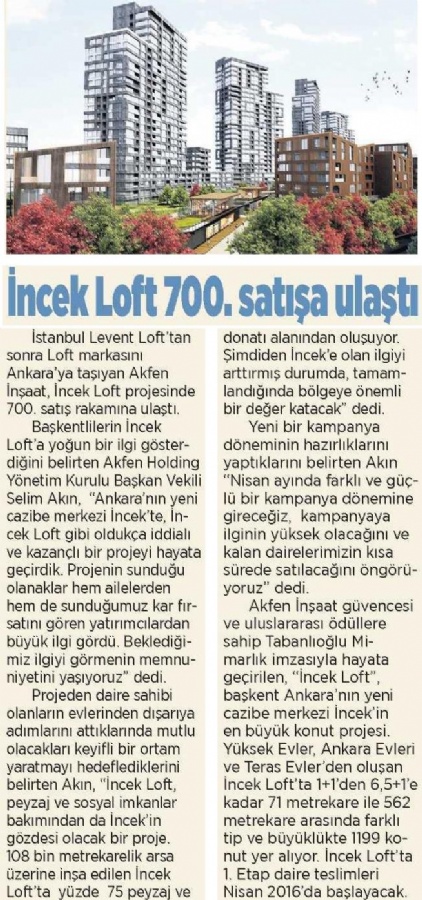 İncek Loft 700. satışa ulaştı

İstanbul Levent Loft'tan sonra Loft markasını Ankara'ya taşıyan Akfen İnşaat, İncek Loft projesinde 700. satış rakamına ulaştı.

Başkentlilerin İncek Loft'a yoğun bir ilgi gösterdiğini belirten Akfen Holding Yönetim Kurulu Başkan Vekili Selim Akın, "Ankara'nın yeni cazibe merkezi İncek'te, İncek Loft gibi oldukça iddialı ve kazançlı bir projeyi hayata geçirdik. Projenin sunduğu olanaklar hem ailelerden hem de sunduğumuz kar fırsatını gören yatırımcılardan büyük ilgi gördü. Beklediğimiz ilgiyi görmenin memnuniyetini yaşıyoruz" dedi.

Projeden daire sahibi olanların evlerinden dışarıya adımlarını attıklarında mutlu olacakları keyifli bir ortam yaratmayı hedeflediklerini belirten Akın, "İncek Loft, peyzaj ve sosyal imkanlar bakımından da İncek'in gözdesi olacak bir proje. 108 bin metrekarelik arsa üzerine inşa edilen İncek Loft'ta yüzde 75 peyzaj ve donatı alanından oluşuyor. Şimdiden İncek'e olan ilgiyi arttırmış durumda, tamamlandığında bölgeye önemli bir değer katacak" dedi.

Yeni bir kampanya döneminin hazırlıklarını yaptıklarını belirten Akın "Nisan ayında farklı ve güçlü bir kampanya dönemine gireceğiz, kampanyaya ilginin yüksek olacağını ve kalan dairelerimizin kısa sürede satılacağını öngörüyoruz" dedi.

Akfen İnşaat güvencesi ve uluslararası ödüllere sahip Tabanlıoğlu Mimarlık imzasıyla hayata geçirilen, "İncek Loft", başkent Ankara'nın yeni cazibe merkezi İncek'in en büyük konut projesi. Yüksek Evler, Ankara Evleri ve Teras Evler'den oluşan İncek Loft'ta 1+1'den 6,5+1'e kadar 71 metrekare ile 562 metrekare arasında farklı tip ve büyüklükte 1199 konut yer alıyor. İncek Loft'ta 1. Etap daire teslimleri Nisan 2016'da başlayacak.